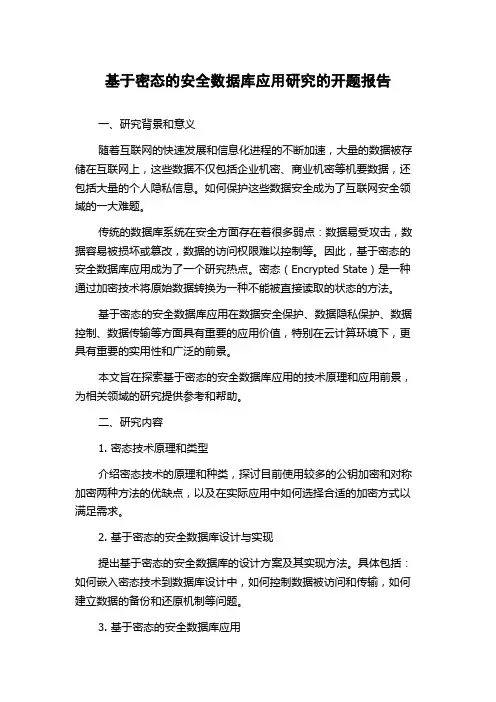 基于密态的安全数据库应用研究的开题报告

一、研究背景和意义

随着互联网的快速发展和信息化进程的不断加速，大量的数据被存储在互联网上，这些数据不仅包括企业机密、商业机密等机要数据，还包括大量的个人隐私信息。如何保护这些数据安全成为了互联网安全领域的一大难题。

传统的数据库系统在安全方面存在着很多弱点：数据易受攻击，数据容易被损坏或篡改，数据的访问权限难以控制等。因此，基于密态的安全数据库应用成为了一个研究热点。密态（Encrypted State）是一种通过加密技术将原始数据转换为一种不能被直接读取的状态的方法。

基于密态的安全数据库应用在数据安全保护、数据隐私保护、数据控制、数据传输等方面具有重要的应用价值，特别在云计算环境下，更具有重要的实用性和广泛的前景。

本文旨在探索基于密态的安全数据库应用的技术原理和应用前景，为相关领域的研究提供参考和帮助。

二、研究内容

1. 密态技术原理和类型

介绍密态技术的原理和种类，探讨目前使用较多的公钥加密和对称加密两种方法的优缺点，以及在实际应用中如何选择合适的加密方式以满足需求。

2. 基于密态的安全数据库设计与实现

提出基于密态的安全数据库的设计方案及其实现方法。具体包括：如何嵌入密态技术到数据库设计中，如何控制数据被访问和传输，如何建立数据的备份和还原机制等问题。

3. 基于密态的安全数据库应用